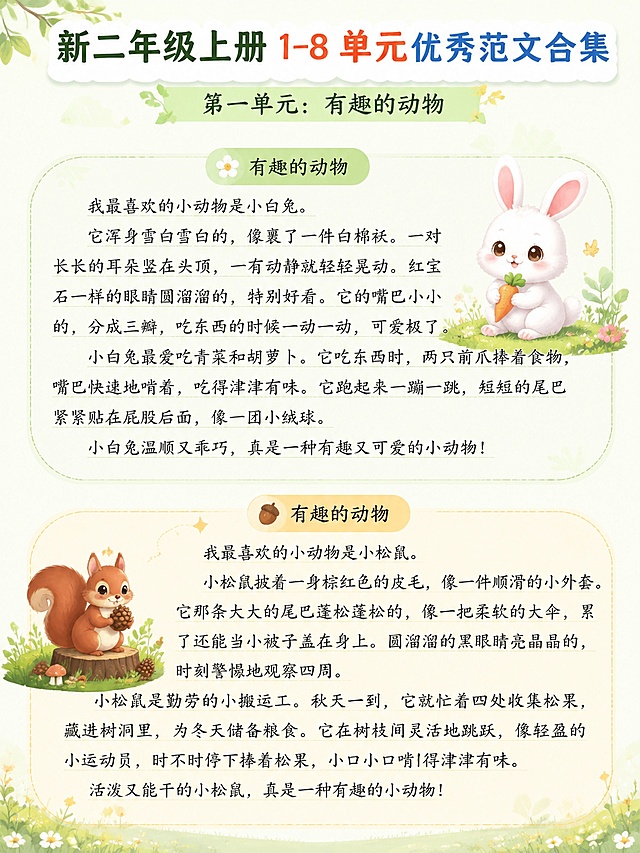 新二年级上册 1-8 单元优秀范文合集

第一单元：有趣的动物

有趣的动物

我最喜欢的小动物是小白兔。

它浑身雪白雪白的，像裹了一件白棉袄。一对长长的耳朵竖在头顶，一有动静就轻轻晃动。红宝石一样的眼睛圆溜溜的，特别好看。它的嘴巴小小的，分成三瓣，吃东西的时候一动一动，可爱极了。

小白兔最爱吃青菜和胡萝卜。它吃东西时，两只前爪捧着食物，嘴巴快速地啃着，吃得津津有味。它跑起来一蹦一跳，短短的尾巴紧紧贴在屁股后面，像一团小绒球。

小白兔温顺又乖巧，真是一种有趣又可爱的小动物！

有趣的动物

我最喜欢的小动物是小松鼠。

小松鼠披着一身棕红色的皮毛，像一件顺滑的小外套。它那条大大的尾巴蓬松蓬松的，像一把柔软的大伞，累了还能当小被子盖在身上。圆溜溜的黑眼睛亮晶晶的，时刻警惕地观察四周。

小松鼠是勤劳的小搬运工。秋天一到，它就忙着四处收集松果，藏进树洞里，为冬天储备粮食。它在树枝间灵活地跳跃，像轻盈的小运动员，时不时停下捧着松果，小口小口啃得津津有味。

活泼又能干的小松鼠，真是一种有趣的小动物！